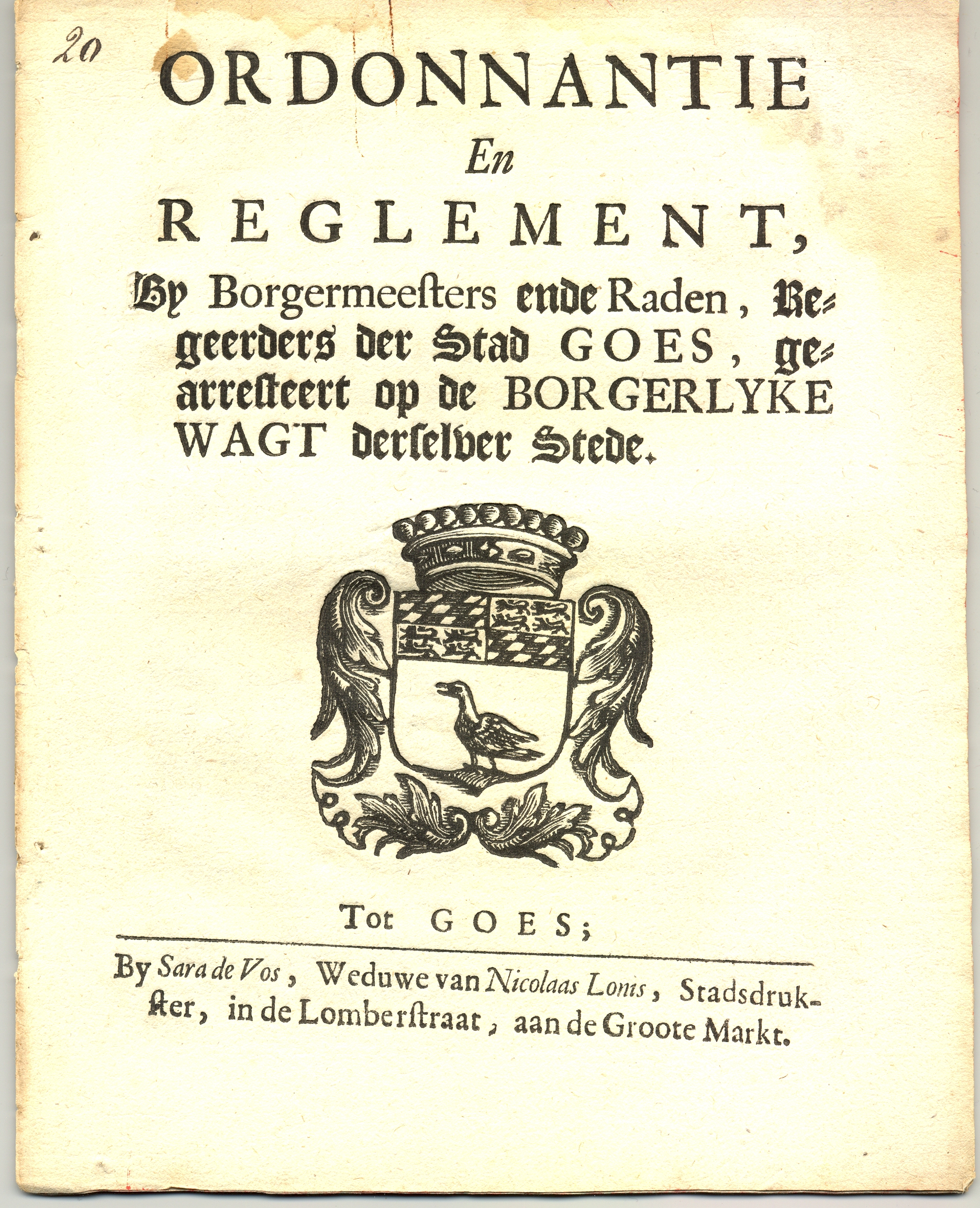 20

ORDONNANTIE

En

REGLEMENT,

By Borgermeesters ende Raden, Regeerders der Stad GOES, gearresteert op de BORGERLYKE WAGT derselver Stede.

Tot GOES;

By Sara de Vos, Weduwe van Nicolaas Lonis, Stadsdrukster, in de Lomberstraat, aan de Groote Markt.